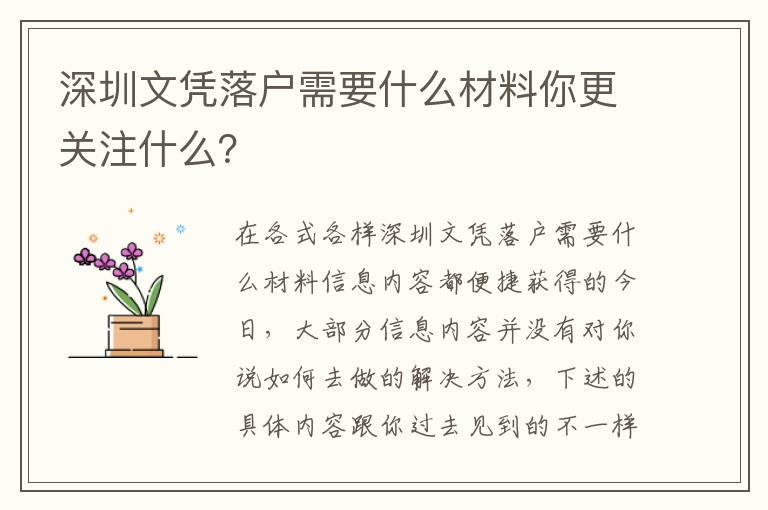 深圳文凭落户需要什么材料你更关注什么?

在各式各样深圳文凭落户需要什么材料信息内容都便捷获得的今日，大部分信息内容并没有对你说如何去做的解决方法，下述的具体内容跟你过去见到的不一样